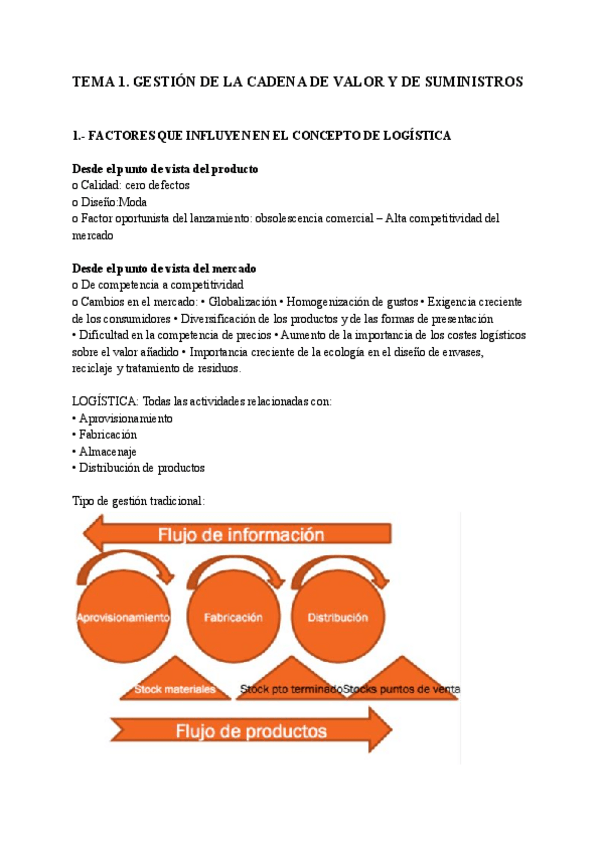 TEMA 1. GESTIÓN DE LA CADENA DE VALOR Y DE SUMINISTROS

1.- FACTORES QUE INFLUYEN EN EL CONCEPTO DE LOGÍSTICA

Desde el punto de vista del producto
o Calidad: cero defectos
o Diseño:Moda
o Factor oportunista del lanzamiento: obsolescencia comercial – Alta competitividad del mercado

Desde el punto de vista del mercado
o De competencia a competitividad
o Cambios en el mercado: • Globalización • Homogenización de gustos • Exigencia creciente de los consumidores • Diversificación de los productos y de las formas de presentación • Dificultad en la competencia de precios • Aumento de la importancia de los costes logísticos sobre el valor añadido • Importancia creciente de la ecología en el diseño de envases, reciclaje y tratamiento de residuos.

LOGÍSTICA: Todas las actividades relacionadas con:
• Aprovisionamiento
• Fabricación
• Almacenaje
• Distribución de productos

Tipo de gestión tradicional:

Flujo de información

Aprovisionamiento
Fabricación
Distribución

Stock materiales
Stock pto terminado
Stocks puntos de venta

Flujo de productos